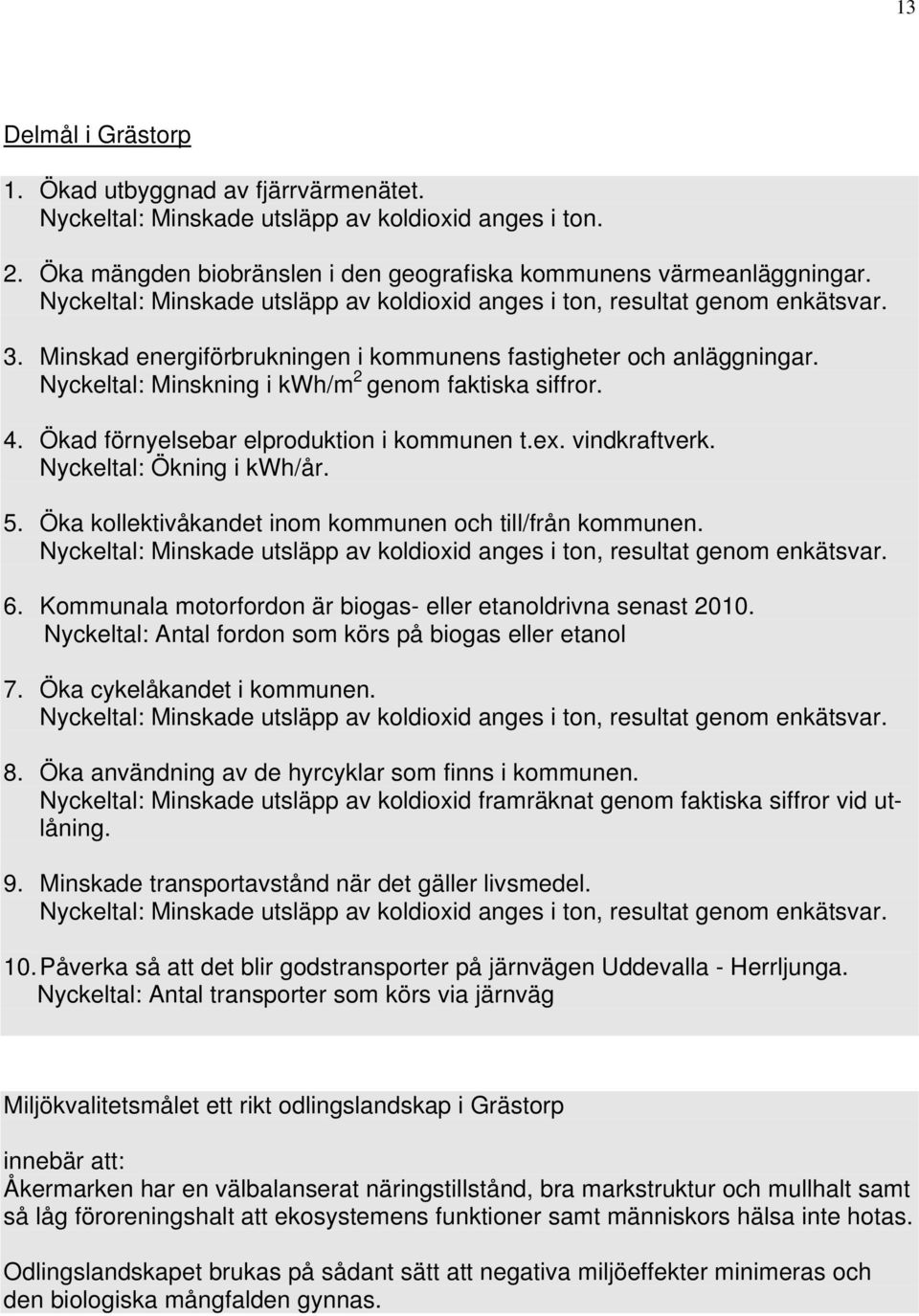 13

Delmål i Grästorp

1. Ökad utbyggnad av fjärrvärmenätet. Nyckeltal: Minskade utsläpp av koldioxid anges i ton.

2. Öka mängden biobränslen i den geografiska kommunens värmeanläggningar. Nyckeltal: Minskade utsläpp av koldioxid anges i ton, resultat genom enkätsvar.

3. Minskad energiförbrukningen i kommunens fastigheter och anläggningar. Nyckeltal: Minskning i kwh/m$^2$ genom faktiska siffror.

4. Ökad förnyelsebar elproduktion i kommunen t.ex. vindkraftverk. Nyckeltal: Ökning i kwh/år.

5. Öka kollektivåkandet inom kommunen och till/från kommunen. Nyckeltal: Minskade utsläpp av koldioxid anges i ton, resultat genom enkätsvar.

6. Kommunala motorfordon är biogas- eller etanoldrivna senast 2010. Nyckeltal: Antal fordon som körs på biogas eller etanol

7. Öka cykelåkandet i kommunen. Nyckeltal: Minskade utsläpp av koldioxid anges i ton, resultat genom enkätsvar.

8. Öka användning av de hyrcyklar som finns i kommunen. Nyckeltal: Minskade utsläpp av koldioxid framräknat genom faktiska siffror vid utlåning.

9. Minskade transportavstånd när det gäller livsmedel. Nyckeltal: Minskade utsläpp av koldioxid anges i ton, resultat genom enkätsvar.

10. Påverka så att det blir godstransporter på järnvägen Uddevalla - Herrljunga. Nyckeltal: Antal transporter som körs via järnväg

Miljökvalitetsmålet ett rikt odlingslandskap i Grästorp

innebär att:
Åkermarken har en välbalanserat näringstillstånd, bra markstruktur och mullhalt samt så låg föroreningshalt att ekosystemens funktioner samt människors hälsa inte hotas.

Odlingslandskapet brukas på sådant sätt att negativa miljöeffekter minimeras och den biologiska mångfalden gynnas.